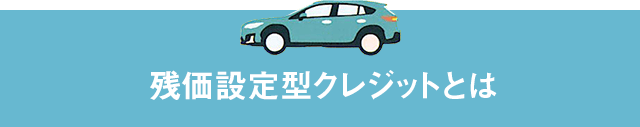 残価設定型クレジットとは